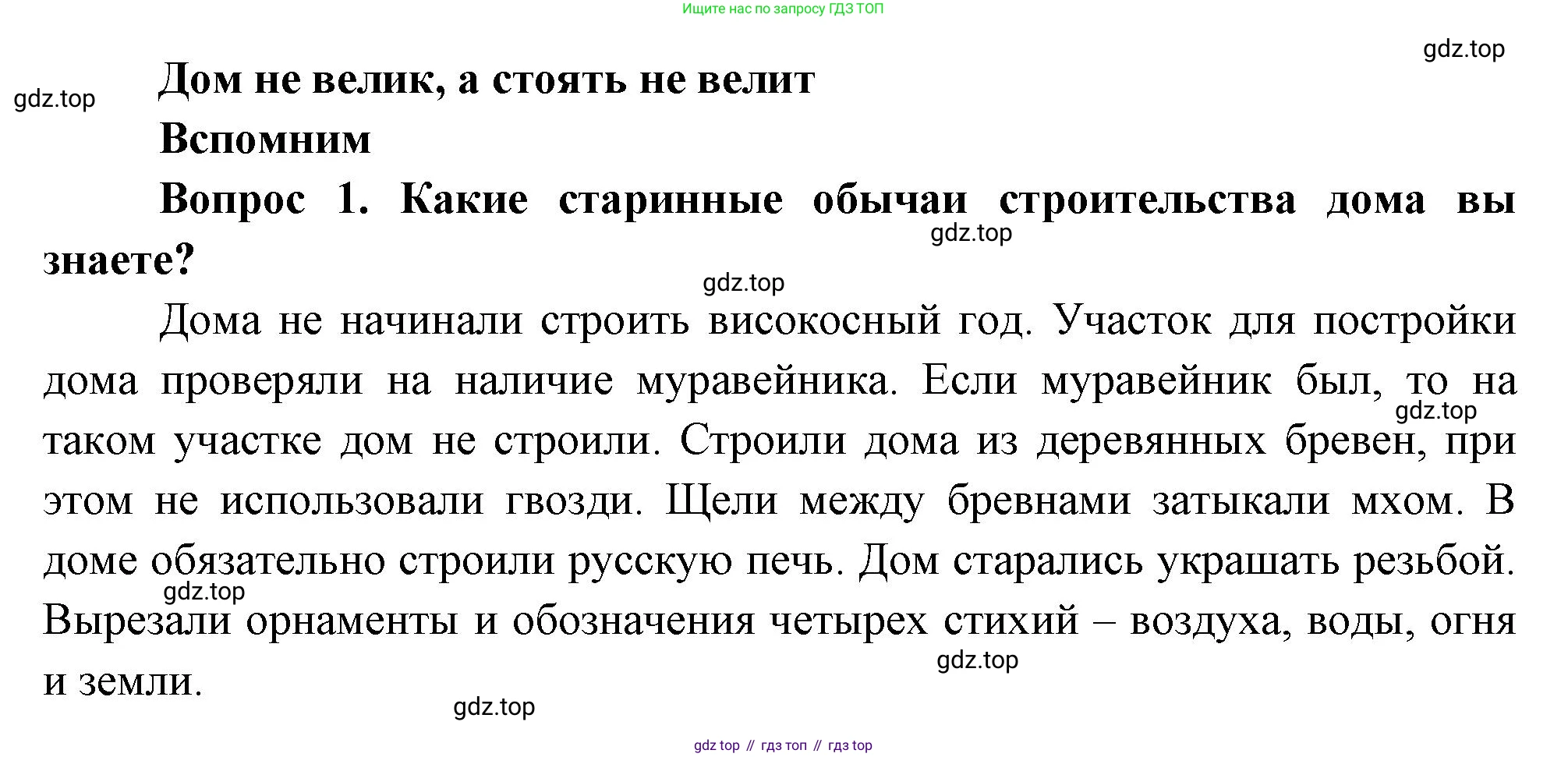 Ищите нас по запросу ГДЗ ТОП

gdz.top

gdz.top

Дом не велик, а стоять не велит

Вспомним

Вопрос 1. Какие старинные обычаи строительства дома вы знаете?

gdz.top

gdz.top

Дома не начинали строить високосный год. Участок для постройки дома проверяли на наличие муравейника. Если муравейник был, то на таком участке дом не строили. Строили дома из деревянных бревен, при этом не использовали гвозди. Щели между бревнами затыкали мхом. В доме обязательно строили русскую печь. Дом старались украшать резьбой. Вырезали орнаменты и обозначения четырех стихий – воздуха, воды, огня и земли.

gdz.top

gdz.top

gdz.top

gdz.top

gdz top // гдз топ // гдз top